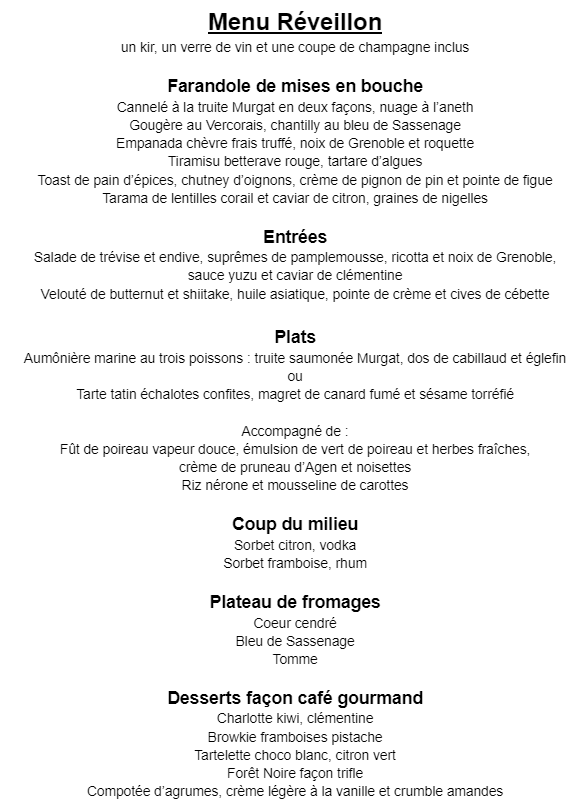 Menu Réveillon
un kir, un verre de vin et une coupe de champagne inclus

Farandole de mises en bouche
Cannelé à la truite Murgat en deux façons, nuage à l'aneth
Gougère au Vercorais, chantilly au bleu de Sassenage
Empanada chèvre frais truffé, noix de Grenoble et roquette
Tiramisu betterave rouge, tartare d'algues
Toast de pain d'épices, chutney d'oignons, crème de pignon de pin et pointe de figue
Tarama de lentilles corail et caviar de citron, graines de nigelles

Entrées
Salade de trévise et endive, suprêmes de pamplemousse, ricotta et noix de Grenoble, sauce yuzu et caviar de clémentine
Velouté de butternut et shiitake, huile asiatique, pointe de crème et cives de cébette

Plats
Aumônière marine au trois poissons : truite saumonée Murgat, dos de cabillaud et églefin
ou
Tarte tatin échalotes confites, magret de canard fumé et sésame torréfié

Accompagné de :
Fût de poireau vapeur douce, émulsion de vert de poireau et herbes fraîches, crème de pruneau d'Agen et noisettes
Riz nérone et mousseline de carottes

Coup du milieu
Sorbet citron, vodka
Sorbet framboise, rhum

Plateau de fromages
Coeur cendré
Bleu de Sassenage
Tomme

Desserts façon café gourmand
Charlotte kiwi, clémentine
Browkie framboises pistache
Tartelette choco blanc, citron vert
Forêt Noire façon trifle
Compotée d'agrumes, crème légère à la vanille et crumble amandes